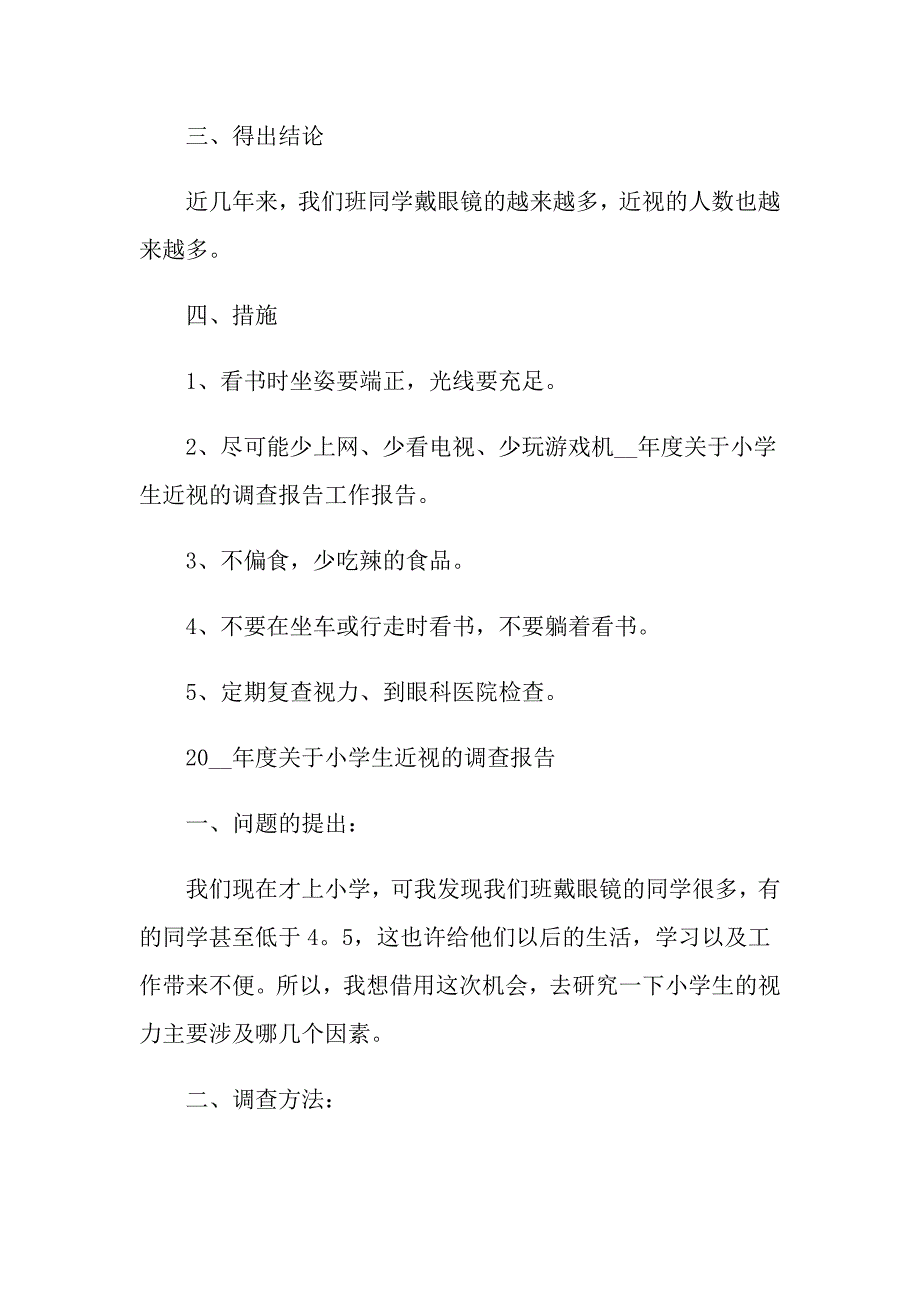 三、得出结论

近几年来，我们班同学戴眼镜的越来越多，近视的人数也越来越多。

四、措施

1、看书时坐姿要端正，光线要充足。

2、尽可能少上网、少看电视、少玩游戏机__年度关于小学生近视的调查报告工作报告。

3、不偏食，少吃辣的食品。

4、不要在坐车或行走时看书，不要躺着看书。

5、定期复查视力、到眼科医院检查。

20__年度关于小学生近视的调查报告

一、问题的提出：

我们现在才上小学，可我发现我们班戴眼镜的同学很多，有的同学甚至低于4。5，这也许给他们以后的生活，学习以及工作带来不便。所以，我想借用这次机会，去研究一下小学生的视力主要涉及哪几个因素。

二、调查方法：